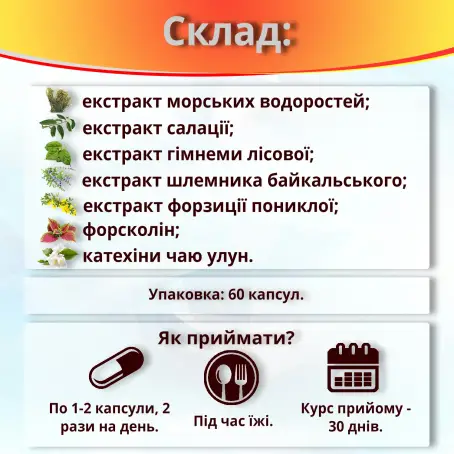 Склад:

екстракт морських водоростей;
екстракт салації;
екстракт гімнеми лісової;
екстракт шлемника байкальського;
екстракт форзиції пониклої;
форсколін;
катехіни чаю улун.

Упаковка: 60 капсул.

Як приймати?

По 1-2 капсули, 2 рази на день.

Під час їжі.

Курс прийому - 30 днів.